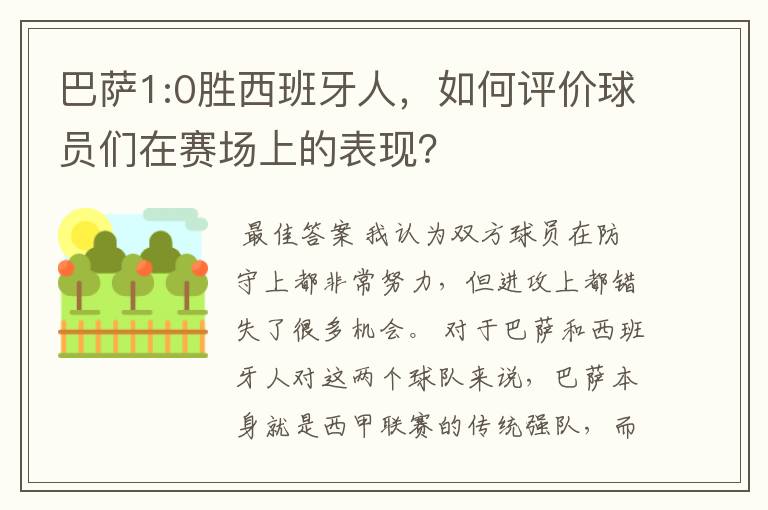 巴萨1:0胜西班牙人，如何评价球员们在赛场上的表现?

最佳答案 我认为双方球员在防守上都非常努力，但进攻上都错失了很多机会。 对于巴萨和西班牙人对这两个球队来说，巴萨本身就是西甲联赛的传统强队，而